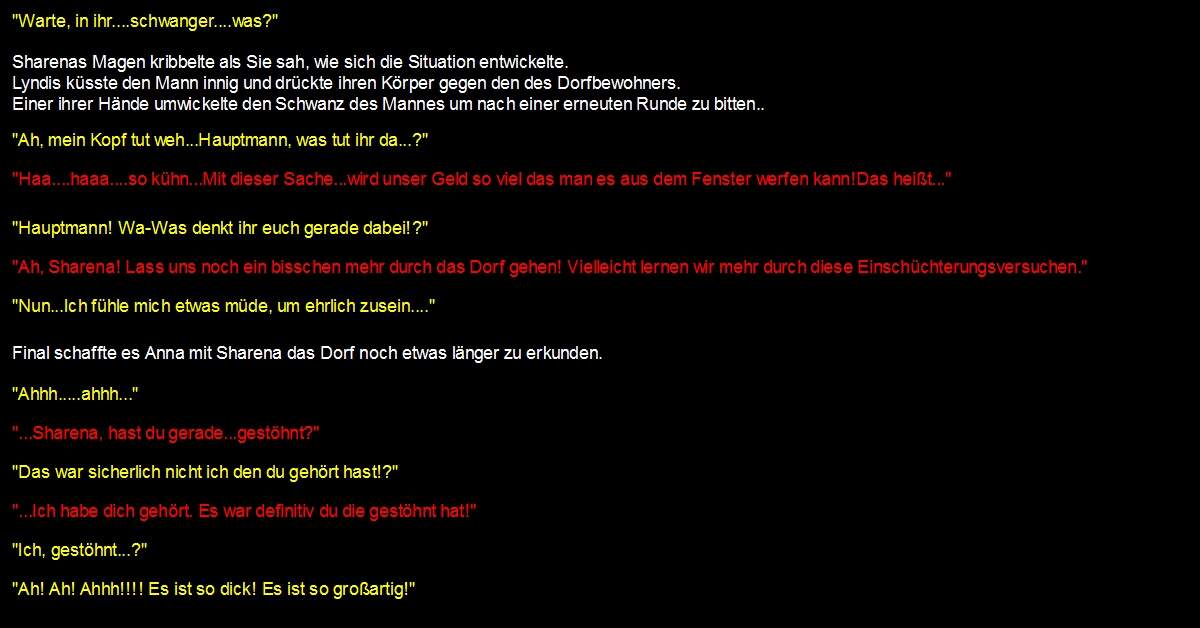 "Warte, in ihr....schwanger....was?"

Sharenas Magen kribbelte als Sie sah, wie sich die Situation entwickelte.
Lyndis küsste den Mann innig und drückte ihren Körper gegen den des Dorfbewohners.
Einer ihrer Hände umwickelte den Schwanz des Mannes um nach einer erneuten Runde zu bitten..

"Ah, mein Kopf tut weh...Hauptmann, was tut ihr da...?"

"Haa....haaa....so kühn...Mit dieser Sache...wird unser Geld so viel das man es aus dem Fenster werfen kann!Das heißt..."

"Hauptmann! Wa-Was denkt ihr euch gerade dabei!?"

"Ah, Sharena! Lass uns noch ein bisschen mehr durch das Dorf gehen! Vielleicht lernen wir mehr durch diese Einschüchterungsversuchen."

"Nun...Ich fühle mich etwas müde, um ehrlich zusein...."

Final schaffte es Anna mit Sharena das Dorf noch etwas länger zu erkunden.

"Ahhh.....ahhh..."

"...Sharena, hast du gerade...gestöhnt?"

"Das war sicherlich nicht ich den du gehört hast!?"

"...Ich habe dich gehört. Es war definitiv du die gestöhnt hat!"

"Ich, gestöhnt...?"

"Ah! Ah! Ahhh!!!! Es ist so dick! Es ist so großartig!"